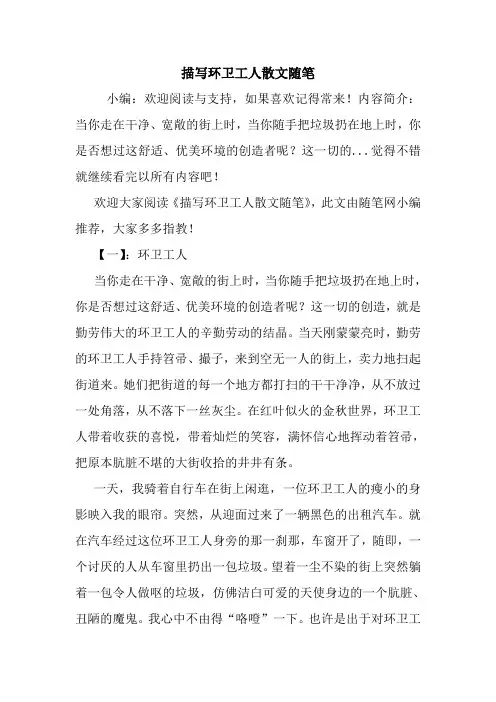 描写环卫工人散文随笔

小编：欢迎阅读与支持，如果喜欢记得常来！内容简介：当你走在干净、宽敞的街上时，当你随手把垃圾扔在地上时，你是否想过这舒适、优美环境的创造者呢？这一切的...觉得不错就继续看完以所有内容吧！

欢迎大家阅读《描写环卫工人散文随笔》，此文由随笔网小编推荐，大家多多指教！

【一】：环卫工人

当你走在干净、宽敞的街上时，当你随手把垃圾扔在地上时，你是否想过这舒适、优美环境的创造者呢？这一切的创造，就是勤劳伟大的环卫工人的辛勤劳动的结晶。当天刚蒙蒙亮时，勤劳的环卫工人手持笤帚、撮子，来到空无一人的街上，卖力地扫起街道来。她们把街道的每一个地方都打扫的干干净净，从不放过一处角落，从不落下一丝灰尘。在红叶似火的金秋世界，环卫工人带着收获的喜悦，带着灿烂的笑容，满怀信心地挥动着笤帚，把原本肮脏不堪的大街收拾的井井有条。

一天，我骑着自行车在街上闲逛，一位环卫工人的瘦小的身影映入我的眼帘。突然，从迎面过来了一辆黑色的出租汽车。就在汽车经过这位环卫工人身旁的那一刹那，车窗开了，随即，一个讨厌的人从车窗里扔出一包垃圾。望着一尘不染的街上突然躺着一包令人做呕的垃圾，仿佛洁白可爱的天使身边的一个肮脏、丑陋的魔鬼。我心中不由得“咯噔”一下。也许是出于对环卫工